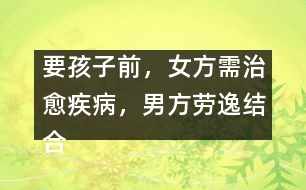 要孩子前，女方需治愈疾病，男方劳逸结合